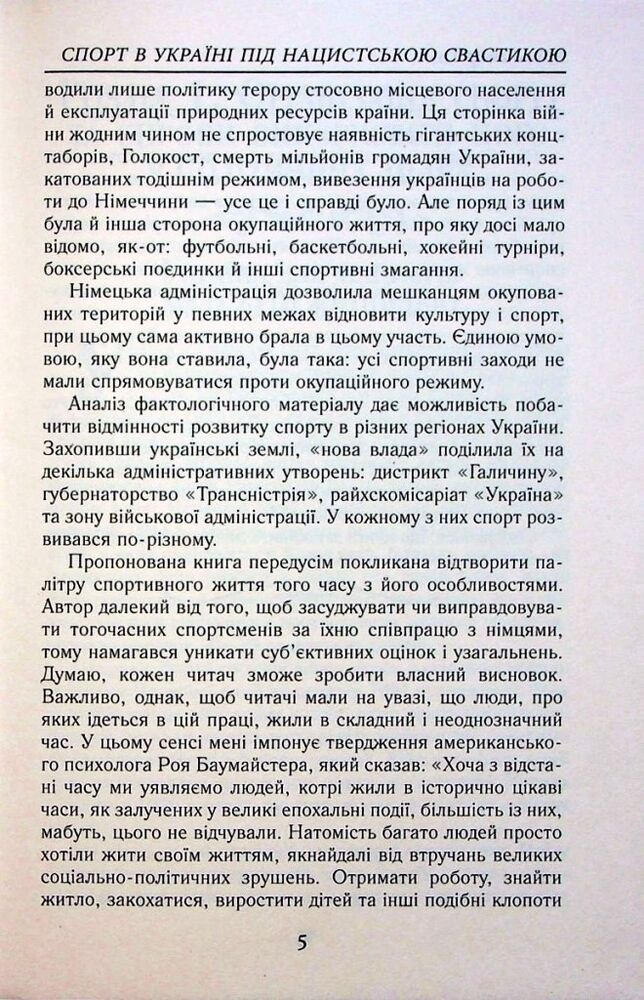 СПОРТ В УКРАЇНІ ПІД НАЦИСТСЬКОЮ СВАСТИКОЮ

водили лише політику терору стосовно місцевого населення й експлуатації природних ресурсів країни. Ця сторінка війни жодним чином не спростовує наявність гігантських концтаборів, Голокост, смерть мільйонів громадян України, закатованих тодішнім режимом, вивезення українців на роботи до Німеччини — усе це і справді було. Але поряд із цим була й інша сторона окупаційного життя, про яку досі мало відомо, як-от: футбольні, баскетбольні, хокейні турніри, боксерські поєдинки й інші спортивні змагання.

Німецька адміністрація дозволила мешканцям окупованих територій у певних межах відновити культуру і спорт, при цьому сама активно брала в цьому участь. Єдиною умовою, яку вона ставила, була така: усі спортивні заходи не мали спрямовуватися проти окупаційного режиму.

Аналіз фактологічного матеріалу дає можливість побачити відмінності розвитку спорту в різних регіонах України. Захопивши українські землі, «нова влада» поділила їх на декілька адміністративних утворень: дистрикт «Галичину», губернаторство «Трансністрія», райхскомісаріат «Україна» та зону військової адміністрації. У кожному з них спорт розвивався по-різному.

Пропонована книга передусім покликана відтворити палітру спортивного життя того часу з його особливостями. Автор далекий від того, щоб засуджувати чи виправдовувати тогочасних спортсменів за їхню співпрацю з німцями, тому намагався уникати суб'єктивних оцінок і узагальнень. Думаю, кожен читач зможе зробити власний висновок. Важливо, однак, щоб читачі мали на увазі, що люди, про яких ідеться в цій праці, жили в складний і неоднозначний час. У цьому сенсі мені імпонує твердження американського психолога Роя Баумайстера, який сказав: «Хоча з відстані часу ми уявляємо людей, котрі жили в історично цікаві часи, як залучених у великі епохальні події, більшість із них, мабуть, цього не відчували. Натомість багато людей просто хотіли жити своїм життям, якнайдалі від втручань великих соціально-політичних зрушень. Отримати роботу, знайти житло, закохатися, виростити дітей та інші подібні клопоти

5